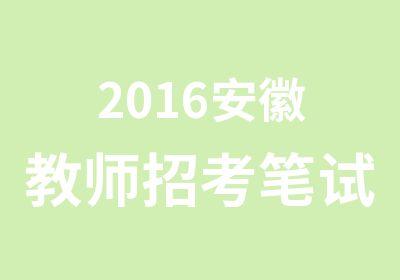 2016安徽
教师招考笔试